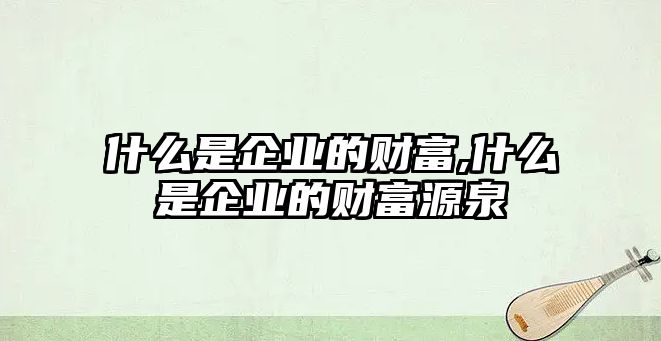 什么是企业的财富,什么是企业的财富源泉